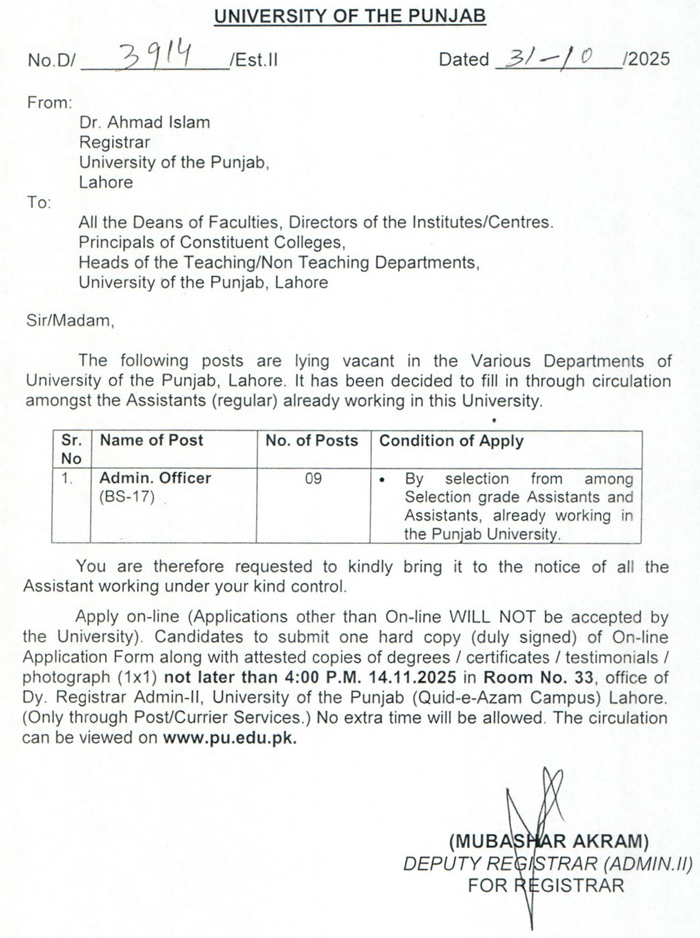 UNIVERSITY OF THE PUNJAB

No.D/ 3914 /Est.II

Dated 31-10 /2025

From:

Dr. Ahmad Islam
Registrar
University of the Punjab,
Lahore

To:

All the Deans of Faculties, Directors of the Institutes/Centres.
Principals of Constituent Colleges,
Heads of the Teaching/Non Teaching Departments,
University of the Punjab, Lahore

Sir/Madam,

The following posts are lying vacant in the Various Departments of University of the Punjab, Lahore. It has been decided to fill in through circulation amongst the Assistants (regular) already working in this University.

| Sr. No | Name of Post | No. of Posts | Condition of Apply |
|---|---|---|---|
| 1. | Admin. Officer (BS-17) | 09 | • By selection from among Selection grade Assistants and Assistants, already working in the Punjab University. |

You are therefore requested to kindly bring it to the notice of all the Assistant working under your kind control.

Apply on-line (Applications other than On-line WILL NOT be accepted by the University). Candidates to submit one hard copy (duly signed) of On-line Application Form along with attested copies of degrees / certificates / testimonials / photograph (1x1) not later than 4:00 P.M. 14.11.2025 in Room No. 33, office of Dy. Registrar Admin-II, University of the Punjab (Quid-e-Azam Campus) Lahore. (Only through Post/Currier Services.) No extra time will be allowed. The circulation can be viewed on www.pu.edu.pk.

(MUBASHAR AKRAM)
DEPUTY REGISTRAR (ADMIN.II)
FOR REGISTRAR